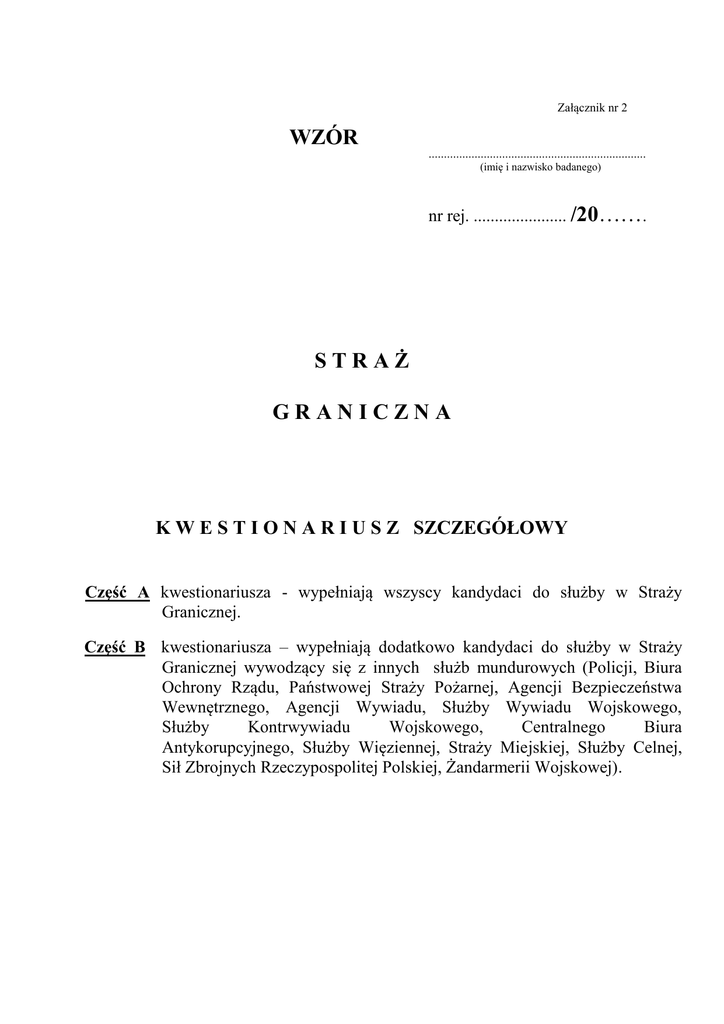 Załącznik nr 2

WZÓR

.....................................................................
(imię i nazwisko badanego)

nr rej. ..................... /20.......

S T R A Ż

G R A N I C Z N A

K W E S T I O N A R I U S Z SZCZEGÓŁOWY

Część A kwestionariusza - wypełniają wszyscy kandydaci do służby w Straży Granicznej.

Część B kwestionariusza – wypełniają dodatkowo kandydaci do służby w Straży Granicznej wywodzący się z innych służb mundurowych (Policji, Biura Ochrony Rządu, Państwowej Straży Pożarnej, Agencji Bezpieczeństwa Wewnętrznego, Agencji Wywiadu, Służby Wywiadu Wojskowego, Służby Kontrwywiadu Wojskowego, Centralnego Biura Antykorupcyjnego, Służby Więziennej, Straży Miejskiej, Służby Celnej, Sił Zbrojnych Rzeczypospolitej Polskiej, Żandarmerii Wojskowej).